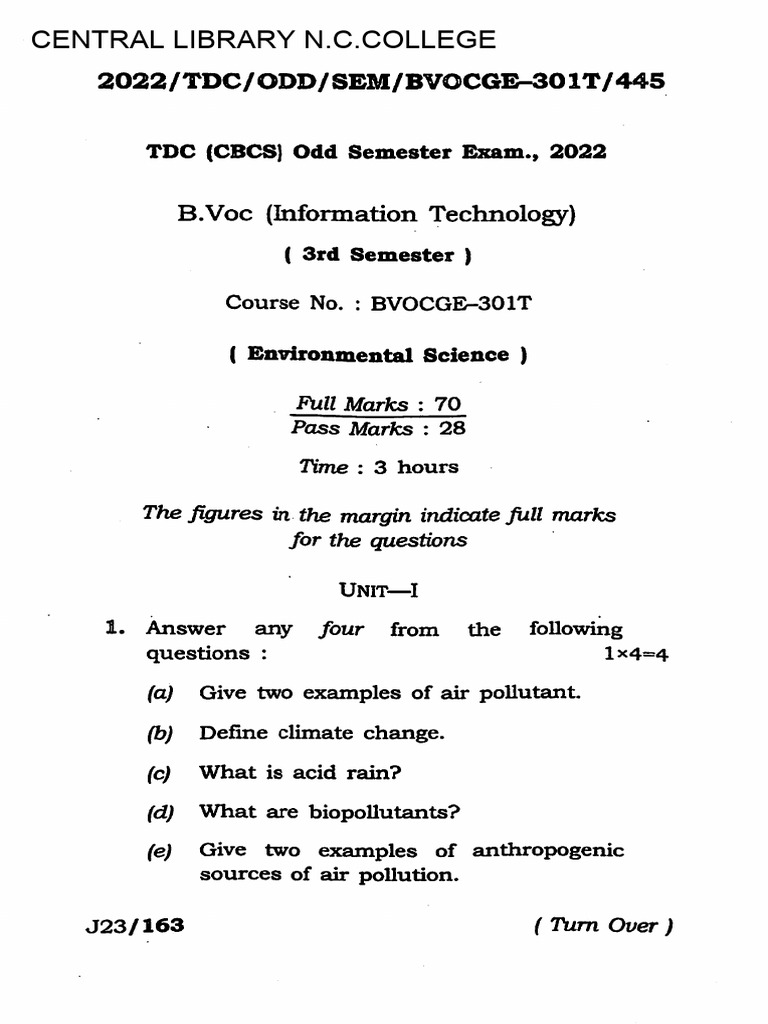 CENTRAL LIBRARY N.C.COLLEGE

2022/TDC/ODD/SEM/BVOCGE–301T/445

TDC (CBCS) Odd Semester Exam., 2022

B.Voc (Information Technology)

( 3rd Semester )

Course No. : BVOCGE–301T

( Environmental Science )

Full Marks : 70
Pass Marks : 28

Time : 3 hours

The figures in the margin indicate full marks for the questions

UNIT—I

1. Answer any four from the following questions : $1\times4=4$

(a) Give two examples of air pollutant.

(b) Define climate change.

(c) What is acid rain?

(d) What are biopollutants?

(e) Give two examples of anthropogenic sources of air pollution.

J23/163 ( Turn Over )